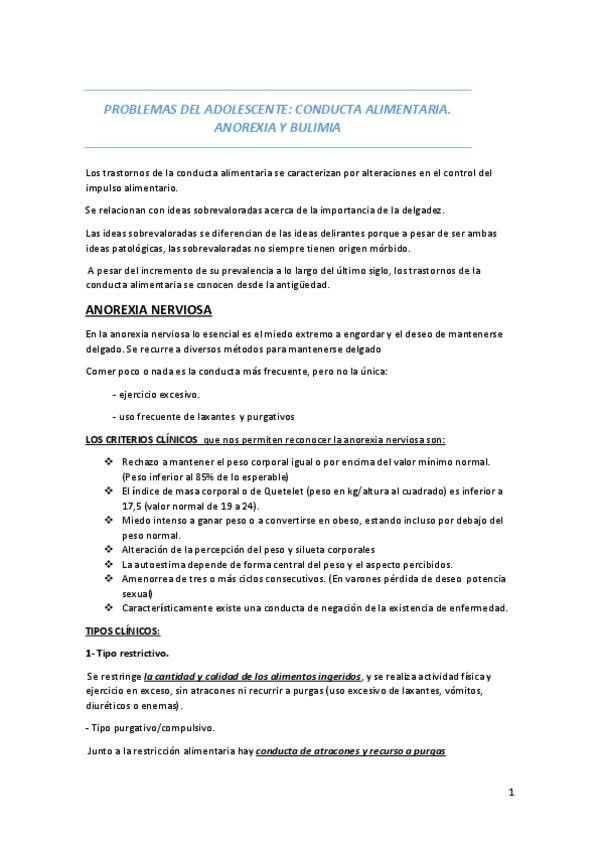 PROBLEMAS DEL ADOLESCENTE: CONDUCTA ALIMENTARIA. ANOREXIA Y BULIMIA

Los trastornos de la conducta alimentaria se caracterizan por alteraciones en el control del impulso alimentario.

Se relacionan con ideas sobrevaloradas acerca de la importancia de la delgadez.

Las ideas sobrevaloradas se diferencian de las ideas delirantes porque a pesar de ser ambas ideas patológicas, las sobrevaloradas no siempre tienen origen mórbido.

A pesar del incremento de su prevalencia a lo largo del último siglo, los trastornos de la conducta alimentaria se conocen desde la antigüedad.

ANOREXIA NERVIOSA

En la anorexia nerviosa lo esencial es el miedo extremo a engordar y el deseo de mantenerse delgado. Se recurre a diversos métodos para mantenerse delgado

Comer poco o nada es la conducta más frecuente, pero no la única:

- ejercicio excesivo.

- uso frecuente de laxantes y purgativos

LOS CRITERIOS CLÍNICOS que nos permiten reconocer la anorexia nerviosa son:

❖ Rechazo a mantener el peso corporal igual o por encima del valor mínimo normal. (Peso inferior al 85% de lo esperable)
❖ El índice de masa corporal o de Quetelet (peso en kg/altura al cuadrado) es inferior a 17,5 (valor normal de 19 a 24).
❖ Miedo intenso a ganar peso o a convertirse en obeso, estando incluso por debajo del peso normal.
❖ Alteración de la percepción del peso y silueta corporales
❖ La autoestima depende de forma central del peso y el aspecto percibidos.
❖ Amenorrea de tres o más ciclos consecutivos. (En varones pérdida de deseo potencia sexual)
❖ Característicamente existe una conducta de negación de la existencia de enfermedad.

TIPOS CLÍNICOS:

1- Tipo restrictivo.

Se restringe la cantidad y calidad de los alimentos ingeridos, y se realiza actividad física y ejercicio en exceso, sin atracones ni recurrir a purgas (uso excesivo de laxantes, vómitos, diuréticos o enemas).

- Tipo purgativo/compulsivo.

Junto a la restricción alimentaria hay conducta de atracones y recurso a purgas

1